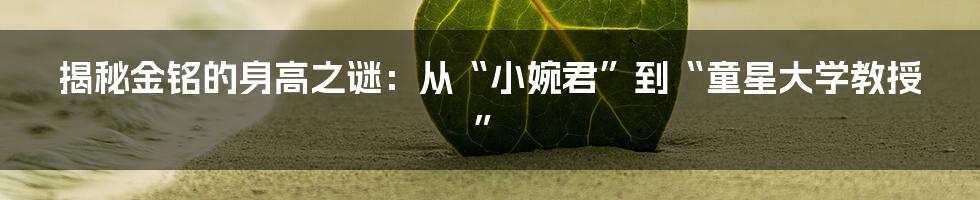 揭秘金铭的身高之谜：从“小婉君”到“童星大学教授”